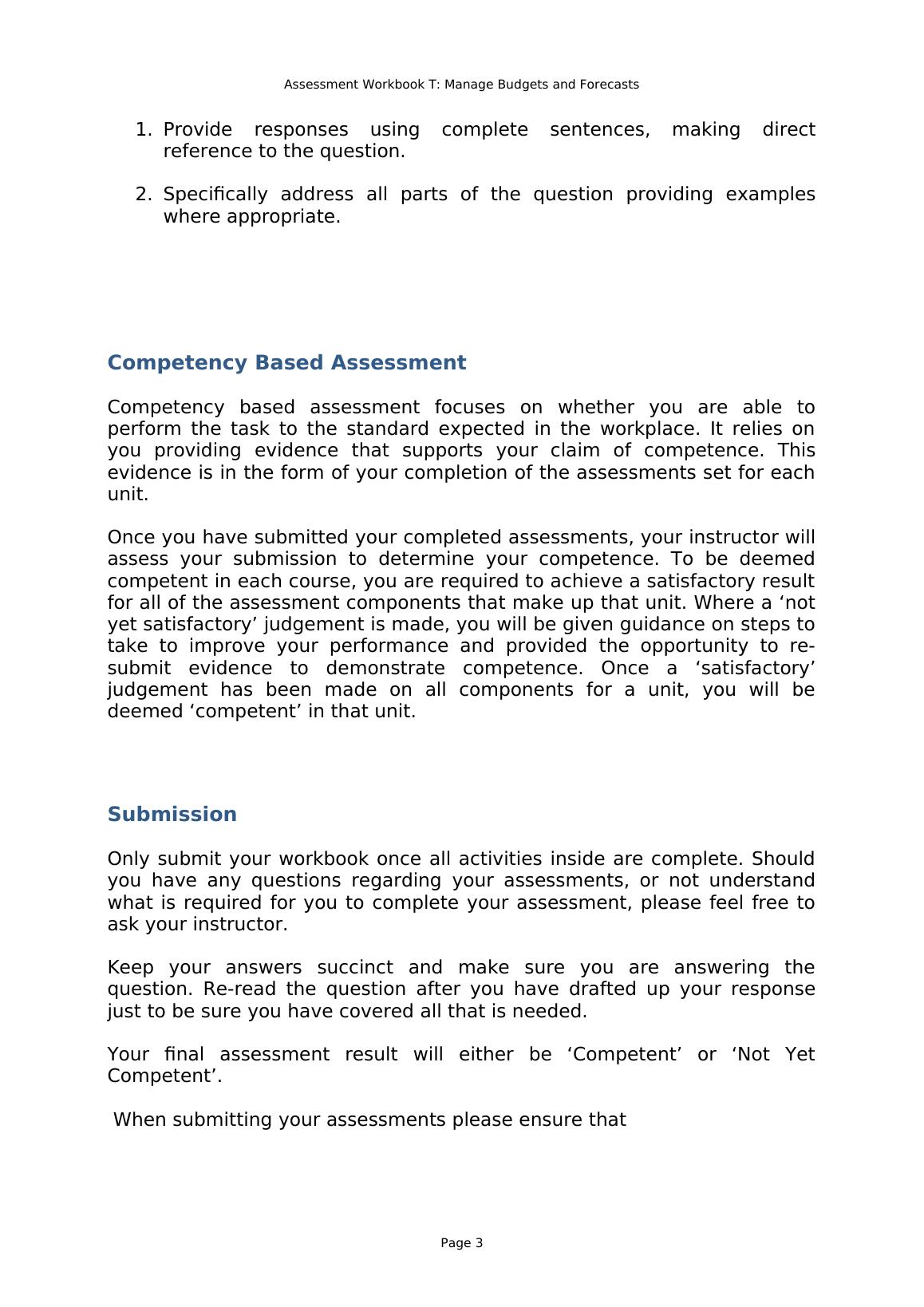 Assessment Workbook T: Manage Budgets and Forecasts

1. Provide responses using complete sentences, making direct reference to the question.

2. Specifically address all parts of the question providing examples where appropriate.

Competency Based Assessment

Competency based assessment focuses on whether you are able to perform the task to the standard expected in the workplace. It relies on you providing evidence that supports your claim of competence. This evidence is in the form of your completion of the assessments set for each unit.

Once you have submitted your completed assessments, your instructor will assess your submission to determine your competence. To be deemed competent in each course, you are required to achieve a satisfactory result for all of the assessment components that make up that unit. Where a ‘not yet satisfactory’ judgement is made, you will be given guidance on steps to take to improve your performance and provided the opportunity to re-submit evidence to demonstrate competence. Once a ‘satisfactory’ judgement has been made on all components for a unit, you will be deemed ‘competent’ in that unit.

Submission

Only submit your workbook once all activities inside are complete. Should you have any questions regarding your assessments, or not understand what is required for you to complete your assessment, please feel free to ask your instructor.

Keep your answers succinct and make sure you are answering the question. Re-read the question after you have drafted up your response just to be sure you have covered all that is needed.

Your final assessment result will either be ‘Competent’ or ‘Not Yet Competent’.

When submitting your assessments please ensure that

Page 3